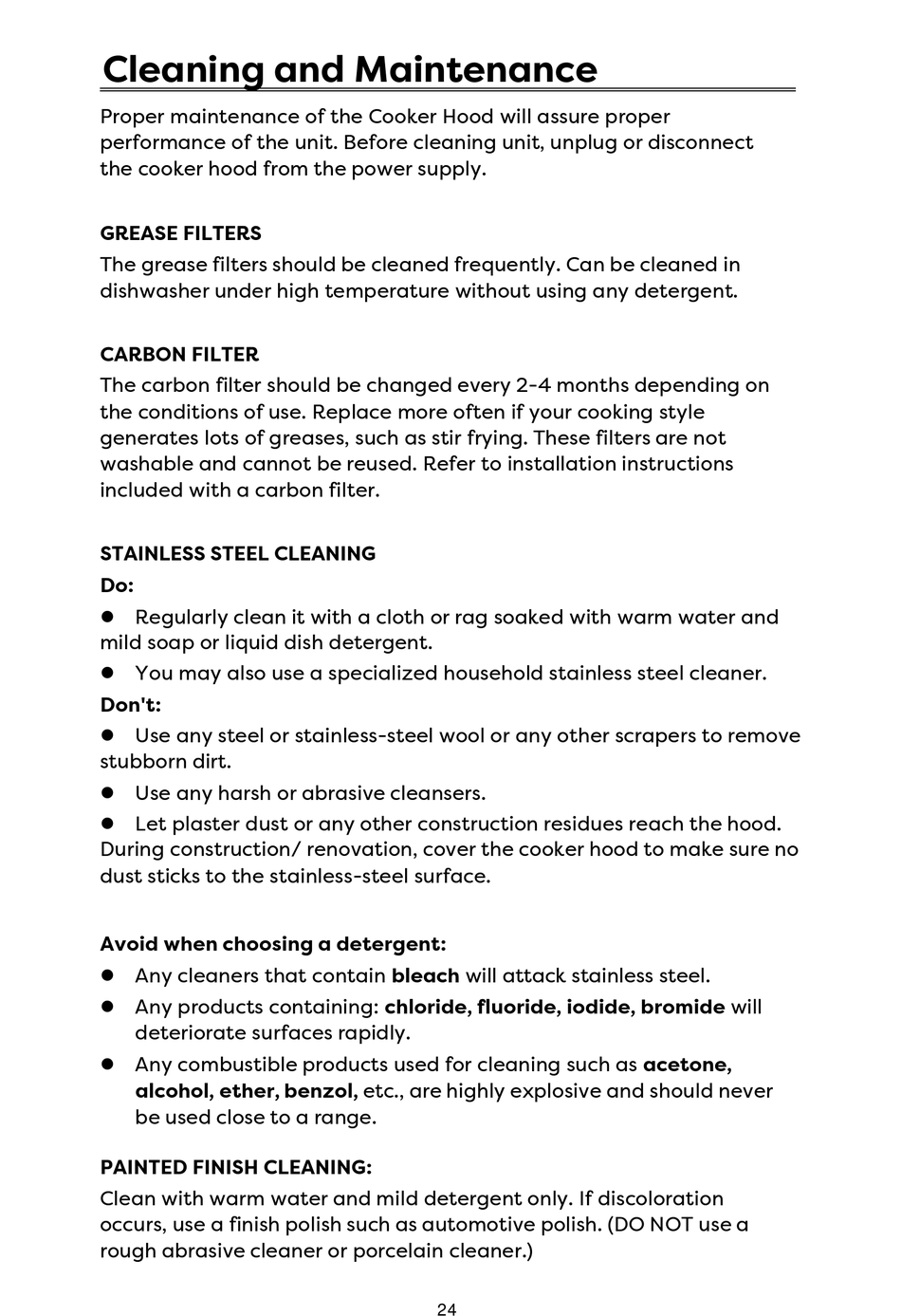 Cleaning and Maintenance

Proper maintenance of the Cooker Hood will assure proper performance of the unit. Before cleaning unit, unplug or disconnect the cooker hood from the power supply.

GREASE FILTERS

The grease filters should be cleaned frequently. Can be cleaned in dishwasher under high temperature without using any detergent.

CARBON FILTER

The carbon filter should be changed every 2-4 months depending on the conditions of use. Replace more often if your cooking style generates lots of greases, such as stir frying. These filters are not washable and cannot be reused. Refer to installation instructions included with a carbon filter.

STAINLESS STEEL CLEANING

Do:

● Regularly clean it with a cloth or rag soaked with warm water and mild soap or liquid dish detergent.

● You may also use a specialized household stainless steel cleaner.

Don't:

● Use any steel or stainless-steel wool or any other scrapers to remove stubborn dirt.

● Use any harsh or abrasive cleansers.

● Let plaster dust or any other construction residues reach the hood. During construction/ renovation, cover the cooker hood to make sure no dust sticks to the stainless-steel surface.

Avoid when choosing a detergent:

● Any cleaners that contain bleach will attack stainless steel.

● Any products containing: chloride, fluoride, iodide, bromide will deteriorate surfaces rapidly.

● Any combustible products used for cleaning such as acetone, alcohol, ether, benzol, etc., are highly explosive and should never be used close to a range.

PAINTED FINISH CLEANING:

Clean with warm water and mild detergent only. If discoloration occurs, use a finish polish such as automotive polish. (DO NOT use a rough abrasive cleaner or porcelain cleaner.)

24